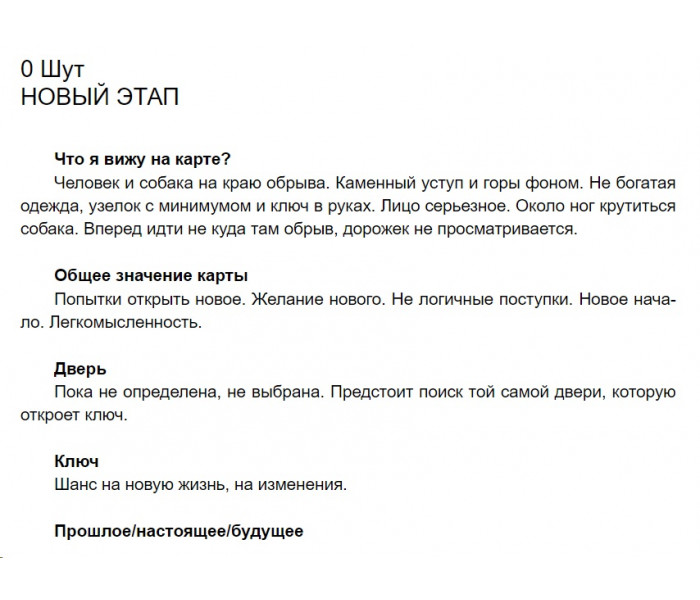 0 Шут
НОВЫЙ ЭТАП

Что я вижу на карте?
Человек и собака на краю обрыва. Каменный уступ и горы фоном. Не богатая одежда, узелок с минимумом и ключ в руках. Лицо серьезное. Около ног крутиться собака. Вперед идти не куда там обрыв, дорожек не просматривается.

Общее значение карты
Попытки открыть новое. Желание нового. Не логичные поступки. Новое начало. Легкомысленность.

Дверь
Пока не определена, не выбрана. Предстоит поиск той самой двери, которую откроет ключ.

Ключ
Шанс на новую жизнь, на изменения.

Прошлое/настоящее/будущее